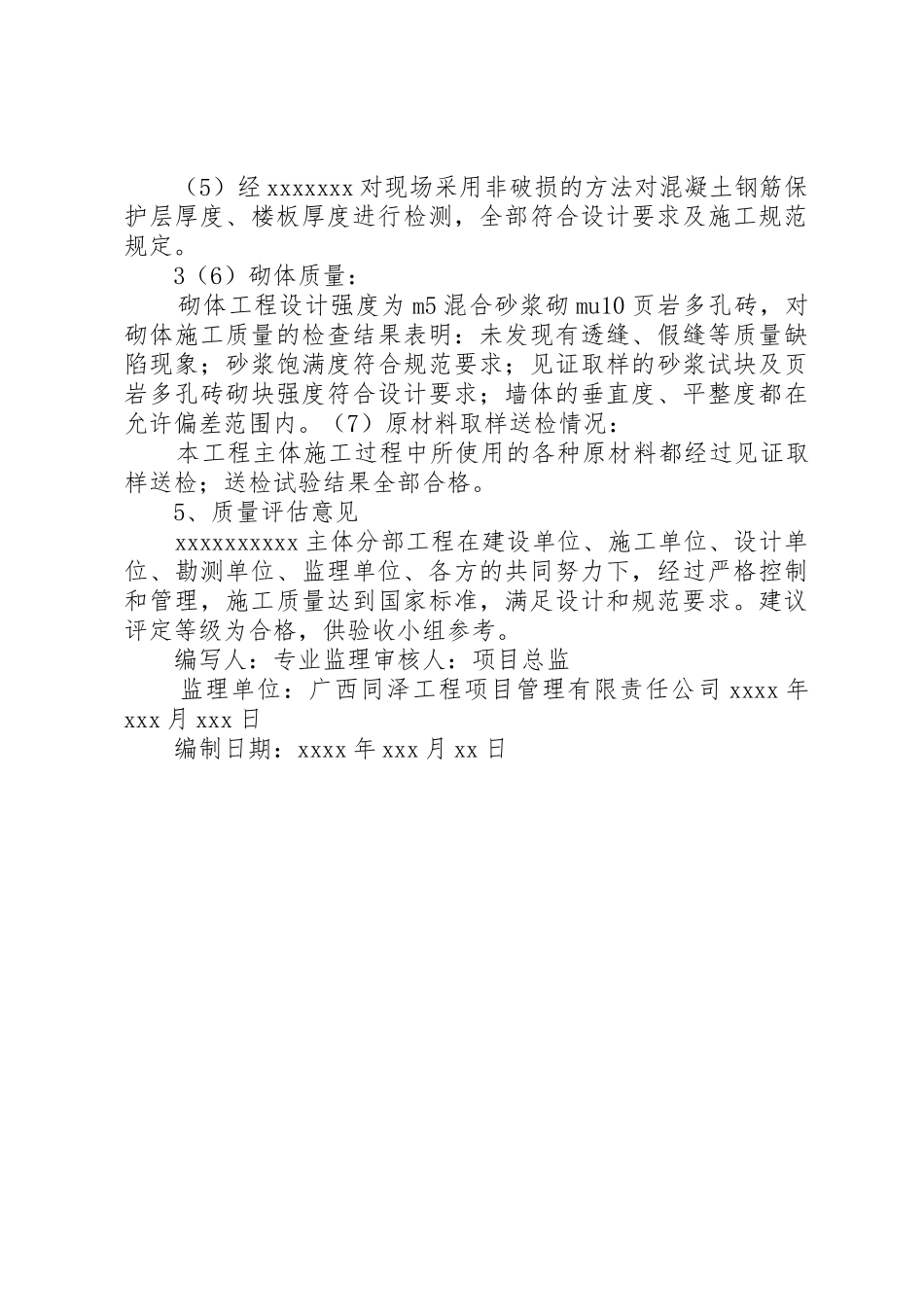 （5）经 xxxxxxx 对现场采用非破损的方法对混凝土钢筋保护层厚度、楼板厚度进行检测，全部符合设计要求及施工规范规定。

3（6）砌体质量：

砌体工程设计强度为 m5 混合砂浆砌 mu10 页岩多孔砖，对砌体施工质量的检查结果表明：未发现有透缝、假缝等质量缺陷现象；砂浆饱满度符合规范要求；见证取样的砂浆试块及页岩多孔砖砌块强度符合设计要求；墙体的垂直度、平整度都在允许偏差范围内。（7）原材料取样送检情况：

本工程主体施工过程中所使用的各种原材料都经过见证取样送检；送检试验结果全部合格。

5、质量评估意见

xxxxxxxxxx 主体分部工程在建设单位、施工单位、设计单位、勘测单位、监理单位、各方的共同努力下，经过严格控制和管理，施工质量达到国家标准，满足设计和规范要求。建议评定等级为合格，供验收小组参考。

编写人：专业监理审核人：项目总监

监理单位：广西同泽工程项目管理有限责任公司 xxxx 年 xxx 月 xxx 日

编制日期：xxxx 年 xxx 月 xx 日